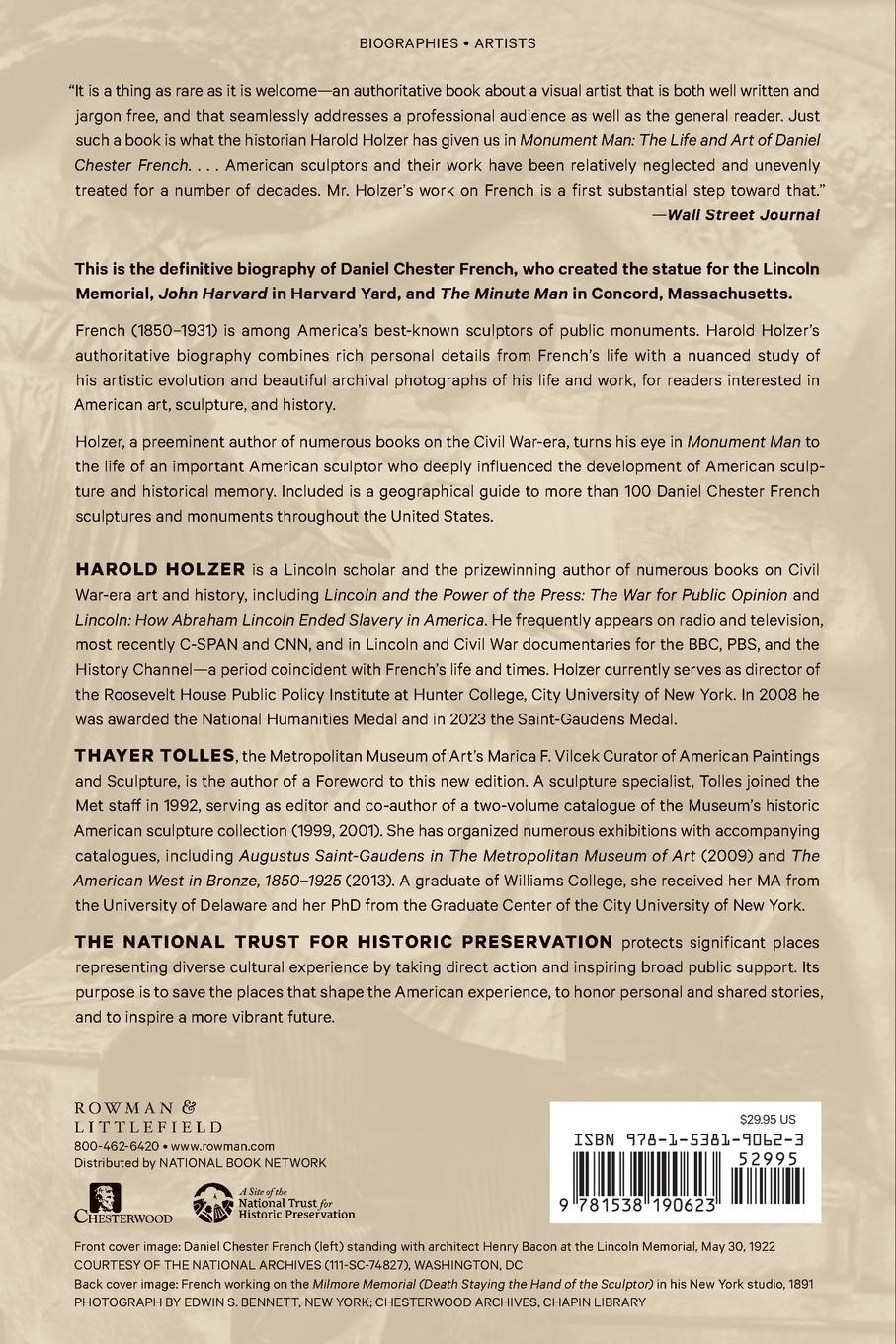 BIOGRAPHIES • ARTISTS

"It is a thing as rare as it is welcome—an authoritative book about a visual artist that is both well written and jargon free, and that seamlessly addresses a professional audience as well as the general reader. Just such a book is what the historian Harold Holzer has given us in Monument Man: The Life and Art of Daniel Chester French. . . . American sculptors and their work have been relatively neglected and unevenly treated for a number of decades. Mr. Holzer's work on French is a first substantial step toward that."
—Wall Street Journal

This is the definitive biography of Daniel Chester French, who created the statue for the Lincoln Memorial, John Harvard in Harvard Yard, and The Minute Man in Concord, Massachusetts.

French (1850–1931) is among America's best-known sculptors of public monuments. Harold Holzer's authoritative biography combines rich personal details from French's life with a nuanced study of his artistic evolution and beautiful archival photographs of his life and work, for readers interested in American art, sculpture, and history.

Holzer, a preeminent author of numerous books on the Civil War-era, turns his eye in Monument Man to the life of an important American sculptor who deeply influenced the development of American sculpture and historical memory. Included is a geographical guide to more than 100 Daniel Chester French sculptures and monuments throughout the United States.

HAROLD HOLZER is a Lincoln scholar and the prizewinning author of numerous books on Civil War-era art and history, including Lincoln and the Power of the Press: The War for Public Opinion and Lincoln: How Abraham Lincoln Ended Slavery in America. He frequently appears on radio and television, most recently C-SPAN and CNN, and in Lincoln and Civil War documentaries for the BBC, PBS, and the History Channel—a period coincident with French's life and times. Holzer currently serves as director of the Roosevelt House Public Policy Institute at Hunter College, City University of New York. In 2008 he was awarded the National Humanities Medal and in 2023 the Saint-Gaudens Medal.

THAYER TOLLES, the Metropolitan Museum of Art's Marica F. Vilcek Curator of American Paintings and Sculpture, is the author of a Foreword to this new edition. A sculpture specialist, Tolles joined the Met staff in 1992, serving as editor and co-author of a two-volume catalogue of the Museum's historic American sculpture collection (1999, 2001). She has organized numerous exhibitions with accompanying catalogues, including Augustus Saint-Gaudens in The Metropolitan Museum of Art (2009) and The American West in Bronze, 1850–1925 (2013). A graduate of Williams College, she received her MA from the University of Delaware and her PhD from the Graduate Center of the City University of New York.

THE NATIONAL TRUST FOR HISTORIC PRESERVATION protects significant places representing diverse cultural experience by taking direct action and inspiring broad public support. Its purpose is to save the places that shape the American experience, to honor personal and shared stories, and to inspire a more vibrant future.

ROWMAN & LITTLEFIELD
800-462-6420 • www.rowman.com
Distributed by NATIONAL BOOK NETWORK

CHESTERWOOD

A Site of the National Trust for Historic Preservation

$29.95 US
ISBN 978-1-5381-9062-3
52995
9 781538 190623

Front cover image: Daniel Chester French (left) standing with architect Henry Bacon at the Lincoln Memorial, May 30, 1922
COURTESY OF THE NATIONAL ARCHIVES (111-SC-74827), WASHINGTON, DC
Back cover image: French working on the Milmore Memorial (Death Staying the Hand of the Sculptor) in his New York studio, 1891
PHOTOGRAPH BY EDWIN S. BENNETT, NEW YORK; CHESTERWOOD ARCHIVES, CHAPIN LIBRARY